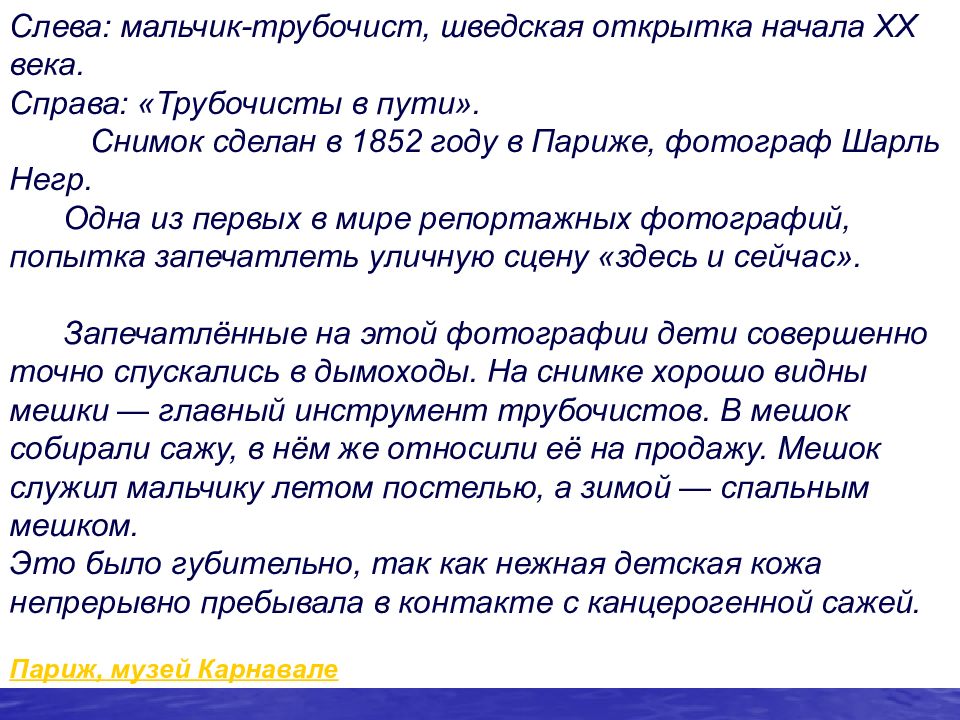 Слева: мальчик-трубочист, шведская открытка начала XX века.
Справа: «Трубочисты в пути».
Снимок сделан в 1852 году в Париже, фотограф Шарль Негр.
Одна из первых в мире репортажных фотографий, попытка запечатлеть уличную сцену «здесь и сейчас».

Запечатлённые на этой фотографии дети совершенно точно спускались в дымоходы. На снимке хорошо видны мешки — главный инструмент трубочистов. В мешок собирали сажу, в нём же относили её на продажу. Мешок служил мальчику летом постелью, а зимой — спальным мешком.
Это было губительно, так как нежная детская кожа непрерывно пребывала в контакте с канцерогенной сажей.

Париж, музей Карнавале